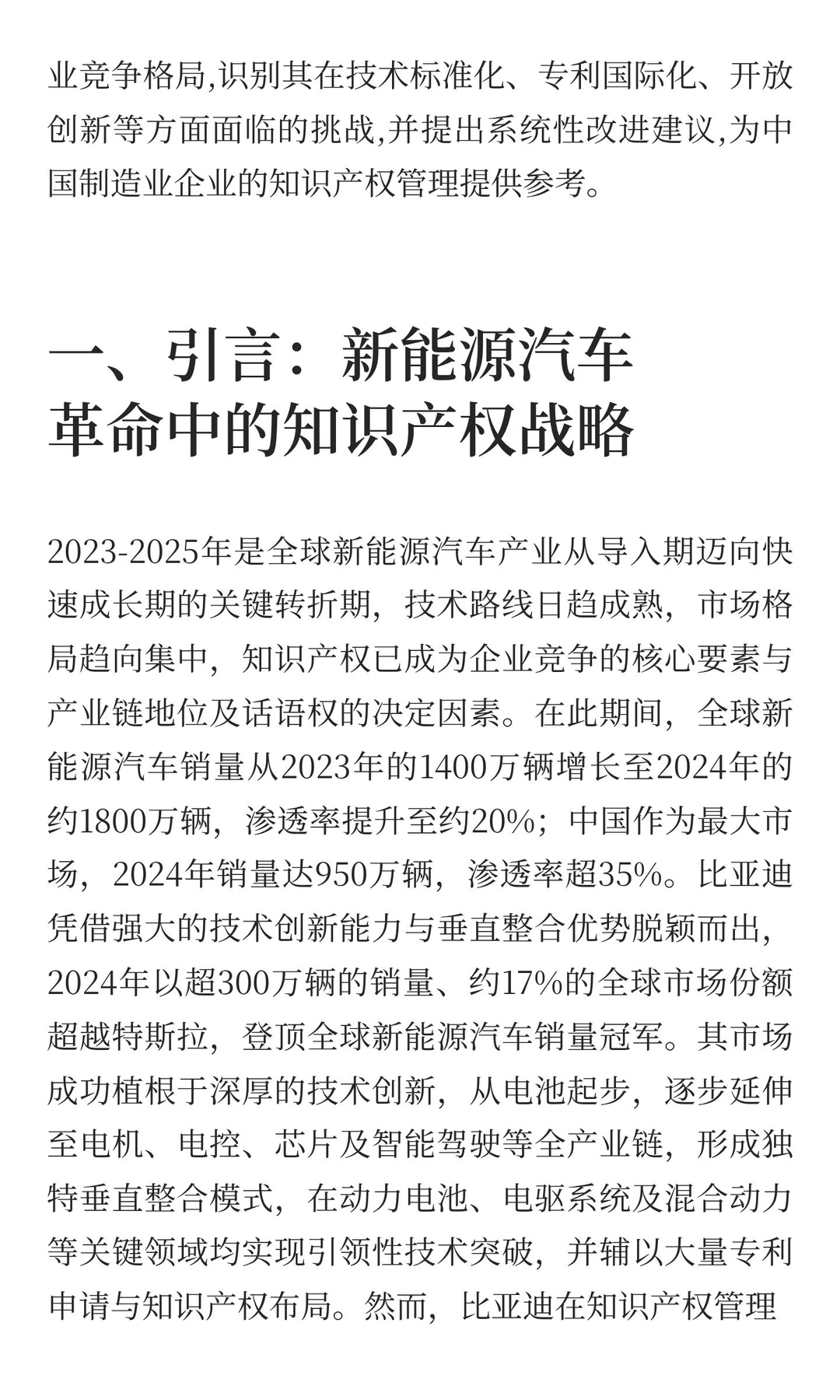 业竞争格局,识别其在技术标准化、专利国际化、开放创新等方面面临的挑战,并提出系统性改进建议,为中国制造业企业的知识产权管理提供参考。

一、引言：新能源汽车革命中的知识产权战略

2023-2025年是全球新能源汽车产业从导入期迈向快速成长期的关键转折期，技术路线日趋成熟，市场格局趋向集中，知识产权已成为企业竞争的核心要素与产业链地位及话语权的决定因素。在此期间，全球新能源汽车销量从2023年的1400万辆增长至2024年的约1800万辆，渗透率提升至约20%；中国作为最大市场，2024年销量达950万辆，渗透率超35%。比亚迪凭借强大的技术创新能力与垂直整合优势脱颖而出，2024年以超300万辆的销量、约17%的全球市场份额超越特斯拉，登顶全球新能源汽车销量冠军。其市场成功植根于深厚的技术创新，从电池起步，逐步延伸至电机、电控、芯片及智能驾驶等全产业链，形成独特垂直整合模式，在动力电池、电驱系统及混合动力等关键领域均实现引领性技术突破，并辅以大量专利申请与知识产权布局。然而，比亚迪在知识产权管理